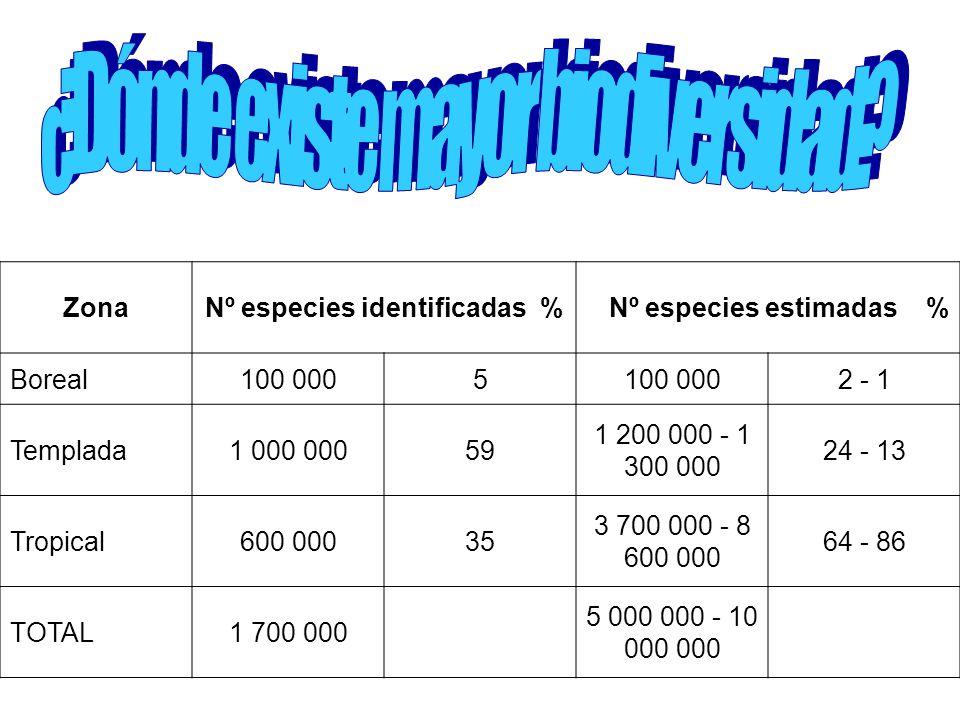 ¿Dónde existe mayor biodiversidad?

| Zona | Nº especies identificadas | % | Nº especies estimadas | % |
|---|---|---|---|---|
| Boreal | 100 000 | 5 | 100 000 | 2 - 1 |
| Templada | 1 000 000 | 59 | 1 200 000 - 1 300 000 | 24 - 13 |
| Tropical | 600 000 | 35 | 3 700 000 - 8 600 000 | 64 - 86 |
| TOTAL | 1 700 000 | | 5 000 000 - 10 000 000 | |